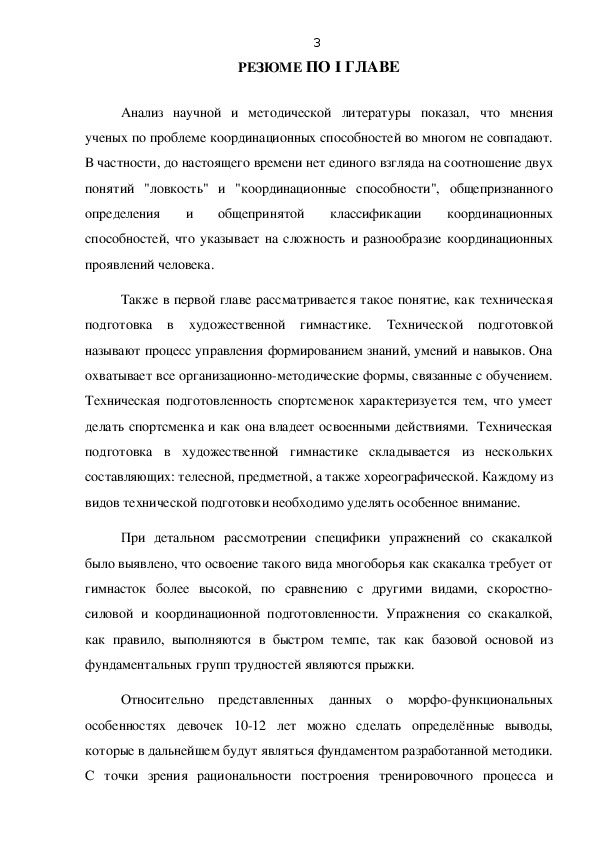 3

РЕЗЮМЕ ПО I ГЛАВЕ

Анализ научной и методической литературы показал, что мнения ученых по проблеме координационных способностей во многом не совпадают. В частности, до настоящего времени нет единого взгляда на соотношение двух понятий "ловкость" и "координационные способности", общепризнанного определения и общепринятой классификации координационных способностей, что указывает на сложность и разнообразие координационных проявлений человека.

Также в первой главе рассматривается такое понятие, как техническая подготовка в художественной гимнастике. Технической подготовкой называют процесс управления формированием знаний, умений и навыков. Она охватывает все организационно-методические формы, связанные с обучением. Техническая подготовленность спортсменок характеризуется тем, что умеет делать спортсменка и как она владеет освоенными действиями. Техническая подготовка в художественной гимнастике складывается из нескольких составляющих: телесной, предметной, а также хореографической. Каждому из видов технической подготовки необходимо уделять особенное внимание.

При детальном рассмотрении специфики упражнений со скакалкой было выявлено, что освоение такого вида многоборья как скакалка требует от гимнасток более высокой, по сравнению с другими видами, скоростно-силовой и координационной подготовленности. Упражнения со скакалкой, как правило, выполняются в быстром темпе, так как базовой основой из фундаментальных групп трудностей являются прыжки.

Относительно представленных данных о морфо-функциональных особенностях девочек 10-12 лет можно сделать определённые выводы, которые в дальнейшем будут являться фундаментом разработанной методики. С точки зрения рациональности построения тренировочного процесса и